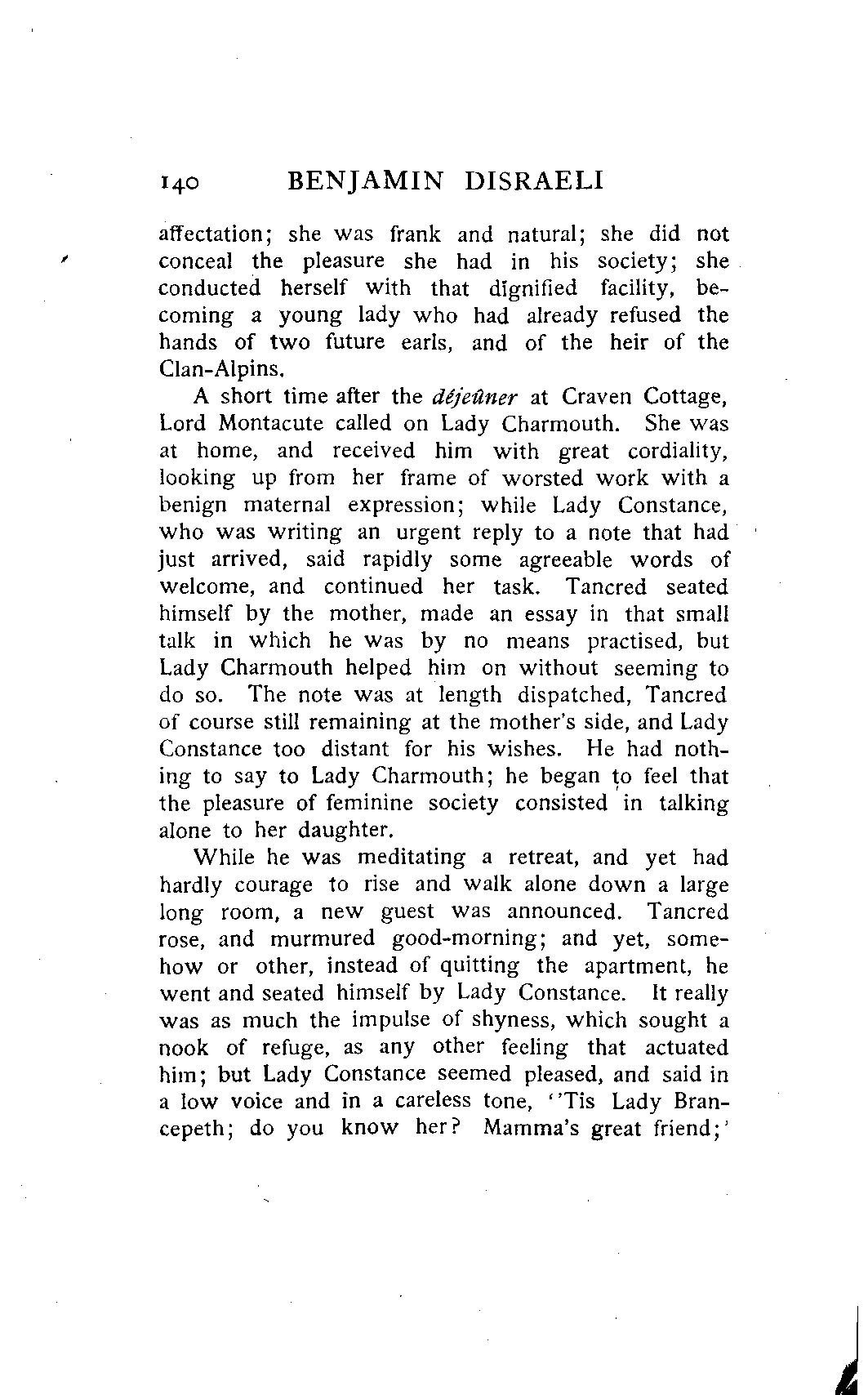 140 BENJAMIN DISRAELI

affectation; she was frank and natural; she did not conceal the pleasure she had in his society; she conducted herself with that dignified facility, becoming a young lady who had already refused the hands of two future earls, and of the heir of the Clan-Alpins.

A short time after the déjeûner at Craven Cottage, Lord Montacute called on Lady Charmouth. She was at home, and received him with great cordiality, looking up from her frame of worsted work with a benign maternal expression; while Lady Constance, who was writing an urgent reply to a note that had just arrived, said rapidly some agreeable words of welcome, and continued her task. Tancred seated himself by the mother, made an essay in that small talk in which he was by no means practised, but Lady Charmouth helped him on without seeming to do so. The note was at length dispatched, Tancred of course still remaining at the mother's side, and Lady Constance too distant for his wishes. He had nothing to say to Lady Charmouth; he began to feel that the pleasure of feminine society consisted in talking alone to her daughter.

While he was meditating a retreat, and yet had hardly courage to rise and walk alone down a large long room, a new guest was announced. Tancred rose, and murmured good-morning; and yet, somehow or other, instead of quitting the apartment, he went and seated himself by Lady Constance. It really was as much the impulse of shyness, which sought a nook of refuge, as any other feeling that actuated him; but Lady Constance seemed pleased, and said in a low voice and in a careless tone, ''Tis Lady Brancepeth; do you know her? Mamma's great friend;'